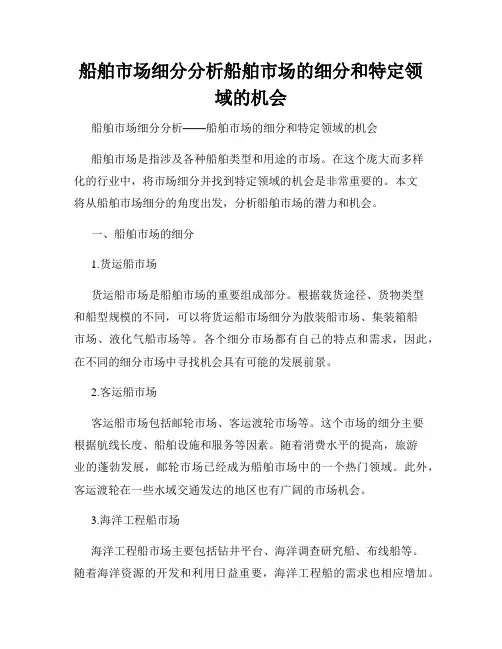 船舶市场细分分析船舶市场的细分和特定领域的机会

船舶市场细分分析——船舶市场的细分和特定领域的机会

船舶市场是指涉及各种船舶类型和用途的市场。在这个庞大而多样化的行业中，将市场细分并找到特定领域的机会是非常重要的。本文将从船舶市场细分的角度出发，分析船舶市场的潜力和机会。

一、船舶市场的细分

1.货运船市场

货运船市场是船舶市场的重要组成部分。根据载货途径、货物类型和船型规模的不同，可以将货运船市场细分为散装船市场、集装箱船市场、液化气船市场等。各个细分市场都有自己的特点和需求，因此，在不同的细分市场中寻找机会具有可能的发展前景。

2.客运船市场

客运船市场包括邮轮市场、客运渡轮市场等。这个市场的细分主要根据航线长度、船舶设施和服务等因素。随着消费水平的提高，旅游业的蓬勃发展，邮轮市场已经成为船舶市场中的一个热门领域。此外，客运渡轮在一些水域交通发达的地区也有广阔的市场机会。

3.海洋工程船市场

海洋工程船市场主要包括钻井平台、海洋调查研究船、布线船等。随着海洋资源的开发和利用日益重要，海洋工程船的需求也相应增加。